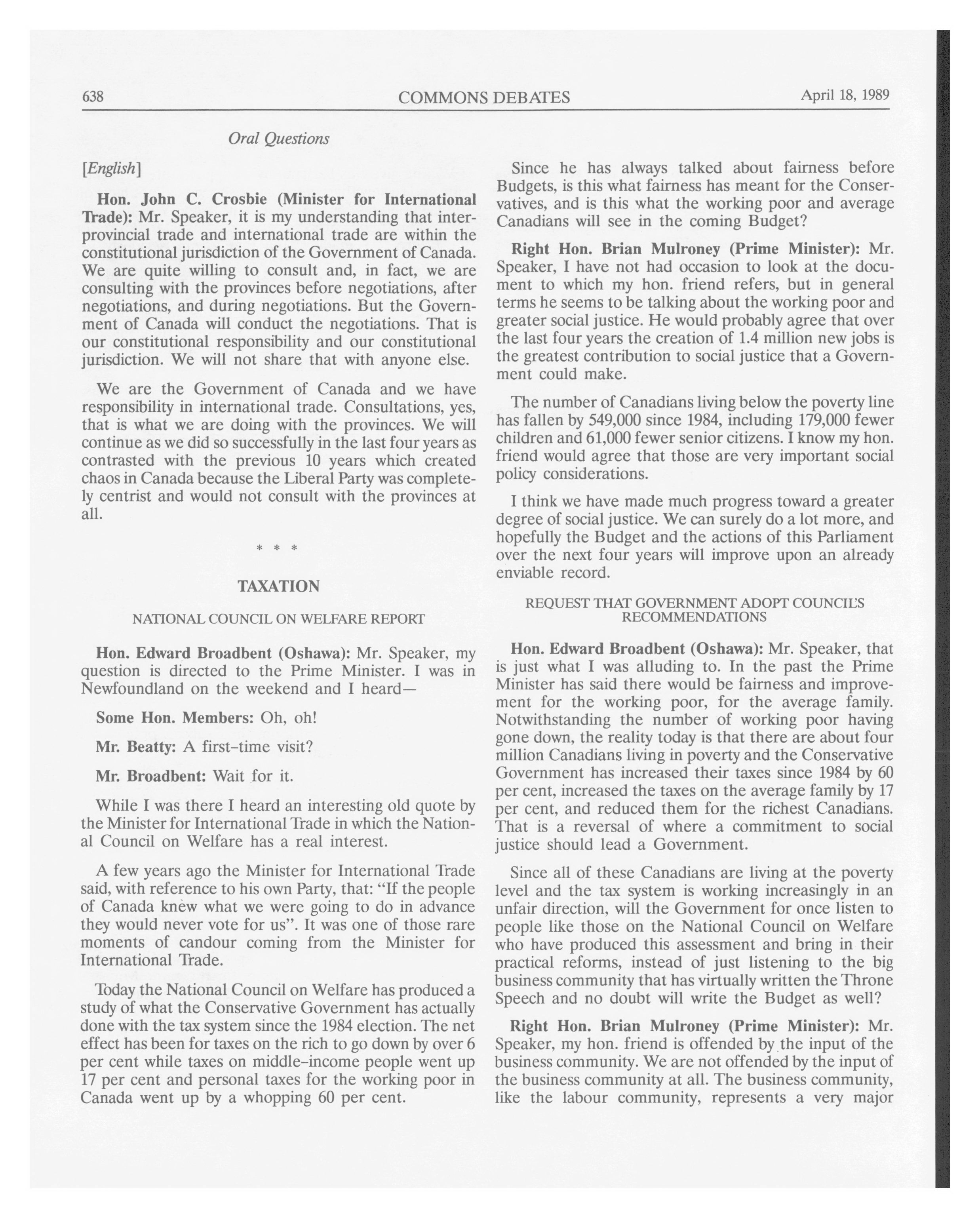 638 COMMONS DEBATES April 18, 1989

Oral Questions

[English]

Hon. John C. Crosbie (Minister for International Trade): Mr. Speaker, it is my understanding that interprovincial trade and international trade are within the constitutional jurisdiction of the Government of Canada. We are quite willing to consult and, in fact, we are consulting with the provinces before negotiations, after negotiations, and during negotiations. But the Government of Canada will conduct the negotiations. That is our constitutional responsibility and our constitutional jurisdiction. We will not share that with anyone else.

We are the Government of Canada and we have responsibility in international trade. Consultations, yes, that is what we are doing with the provinces. We will continue as we did so successfully in the last four years as contrasted with the previous 10 years which created chaos in Canada because the Liberal Party was completely centrist and would not consult with the provinces at all.

* * *

TAXATION

NATIONAL COUNCIL ON WELFARE REPORT

Hon. Edward Broadbent (Oshawa): Mr. Speaker, my question is directed to the Prime Minister. I was in Newfoundland on the weekend and I heard—

Some Hon. Members: Oh, oh!

Mr. Beatty: A first-time visit?

Mr. Broadbent: Wait for it.

While I was there I heard an interesting old quote by the Minister for International Trade in which the National Council on Welfare has a real interest.

A few years ago the Minister for International Trade said, with reference to his own Party, that: "If the people of Canada knew what we were going to do in advance they would never vote for us". It was one of those rare moments of candour coming from the Minister for International Trade.

Today the National Council on Welfare has produced a study of what the Conservative Government has actually done with the tax system since the 1984 election. The net effect has been for taxes on the rich to go down by over 6 per cent while taxes on middle-income people went up 17 per cent and personal taxes for the working poor in Canada went up by a whopping 60 per cent.

Since he has always talked about fairness before Budgets, is this what fairness has meant for the Conservatives, and is this what the working poor and average Canadians will see in the coming Budget?

Right Hon. Brian Mulroney (Prime Minister): Mr. Speaker, I have not had occasion to look at the document to which my hon. friend refers, but in general terms he seems to be talking about the working poor and greater social justice. He would probably agree that over the last four years the creation of 1.4 million new jobs is the greatest contribution to social justice that a Government could make.

The number of Canadians living below the poverty line has fallen by 549,000 since 1984, including 179,000 fewer children and 61,000 fewer senior citizens. I know my hon. friend would agree that those are very important social policy considerations.

I think we have made much progress toward a greater degree of social justice. We can surely do a lot more, and hopefully the Budget and the actions of this Parliament over the next four years will improve upon an already enviable record.

REQUEST THAT GOVERNMENT ADOPT COUNCIL'S RECOMMENDATIONS

Hon. Edward Broadbent (Oshawa): Mr. Speaker, that is just what I was alluding to. In the past the Prime Minister has said there would be fairness and improvement for the working poor, for the average family. Notwithstanding the number of working poor having gone down, the reality today is that there are about four million Canadians living in poverty and the Conservative Government has increased their taxes since 1984 by 60 per cent, increased the taxes on the average family by 17 per cent, and reduced them for the richest Canadians. That is a reversal of where a commitment to social justice should lead a Government.

Since all of these Canadians are living at the poverty level and the tax system is working increasingly in an unfair direction, will the Government for once listen to people like those on the National Council on Welfare who have produced this assessment and bring in their practical reforms, instead of just listening to the big business community that has virtually written the Throne Speech and no doubt will write the Budget as well?

Right Hon. Brian Mulroney (Prime Minister): Mr. Speaker, my hon. friend is offended by the input of the business community. We are not offended by the input of the business community at all. The business community, like the labour community, represents a very major